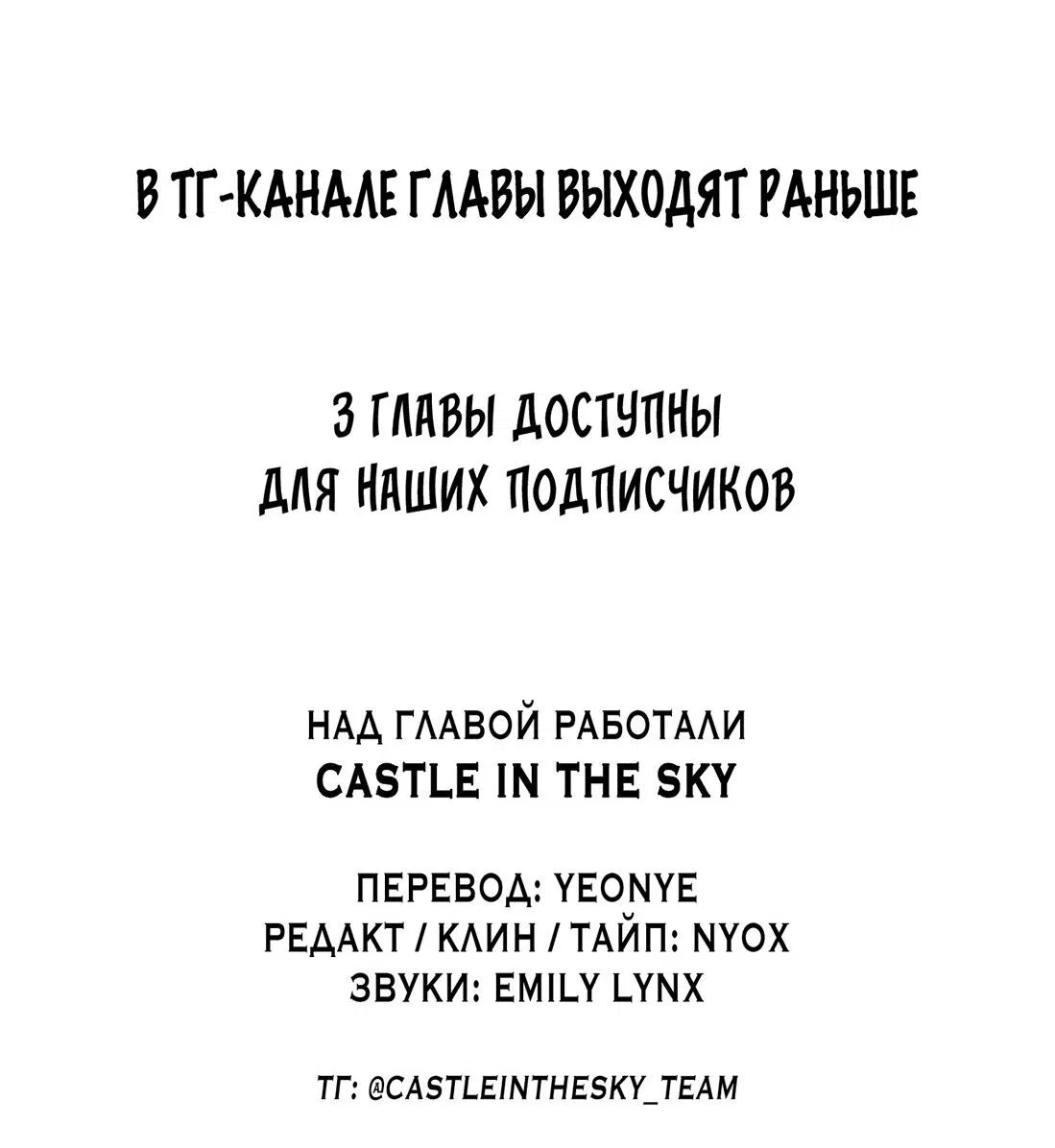 В ТГ-КАНАЛЕ ГЛАВЫ ВЫХОДЯТ РАНЬШЕ

3 ГЛАВЫ ДОСТУПНЫ ДЛЯ НАШИХ ПОДПИСЧИКОВ

НАД ГЛАВОЙ РАБОТАЛИ
CASTLE IN THE SKY

ПЕРЕВОД: YEONYE
РЕДАКТ / КЛИН / ТАЙП: NYOX
ЗВУКИ: EMILY LYNX

ТГ: @CASTLEINTHESKY_TEAM